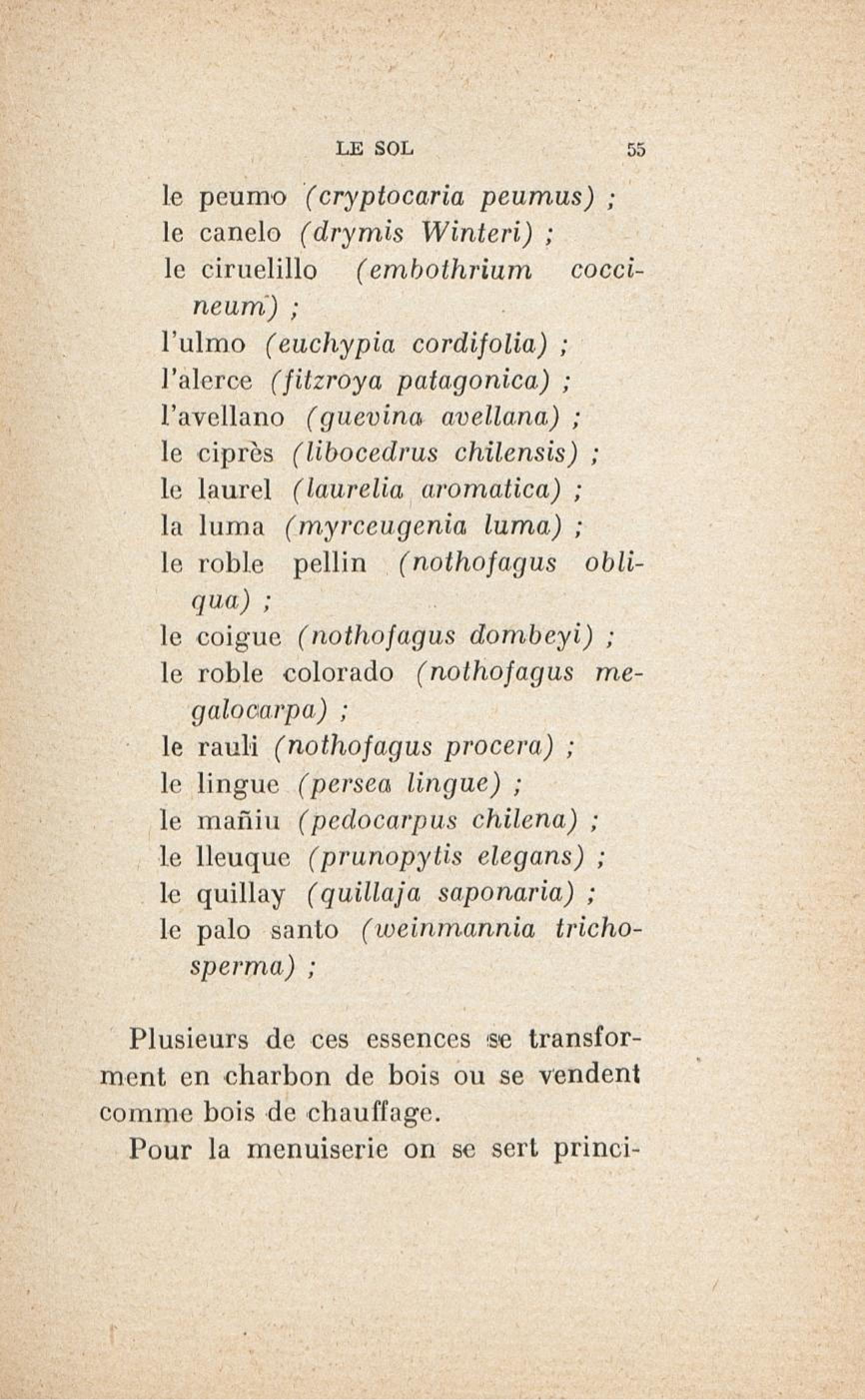 LE SOL 55

le peumo (cryptocaria peumus) ;
le canelo (drymis Winteri) ;
le ciruelillo (embothrium coccineum) ;
l'ulmo (euchypia cordifolia) ;
l'alerce (fitzroya patagonica) ;
l'avellano (guevina avellana) ;
le ciprès (libocedrus chilensis) ;
le laurel (laurelia aromatica) ;
la luma (myrceugenia luma) ;
le roble pellin (nothofagus obliqua) ;
le coigue (nothofagus dombeyi) ;
le roble colorado (nothofagus megalocarpa) ;
le rauli (nothofagus procera) ;
le lingue (persea lingue) ;
le mañiu (pedocarpus chilena) ;
le lleuque (prunopytis elegans) ;
le quillay (quillaja saponaria) ;
le palo santo (weinmannia trichosperma) ;

Plusieurs de ces essences se transforment en charbon de bois ou se vendent comme bois de chauffage.

Pour la menuiserie on se sert princi-